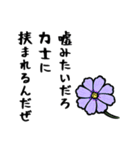 嘘みたいだろ
力士に
挟まれるんだぜ